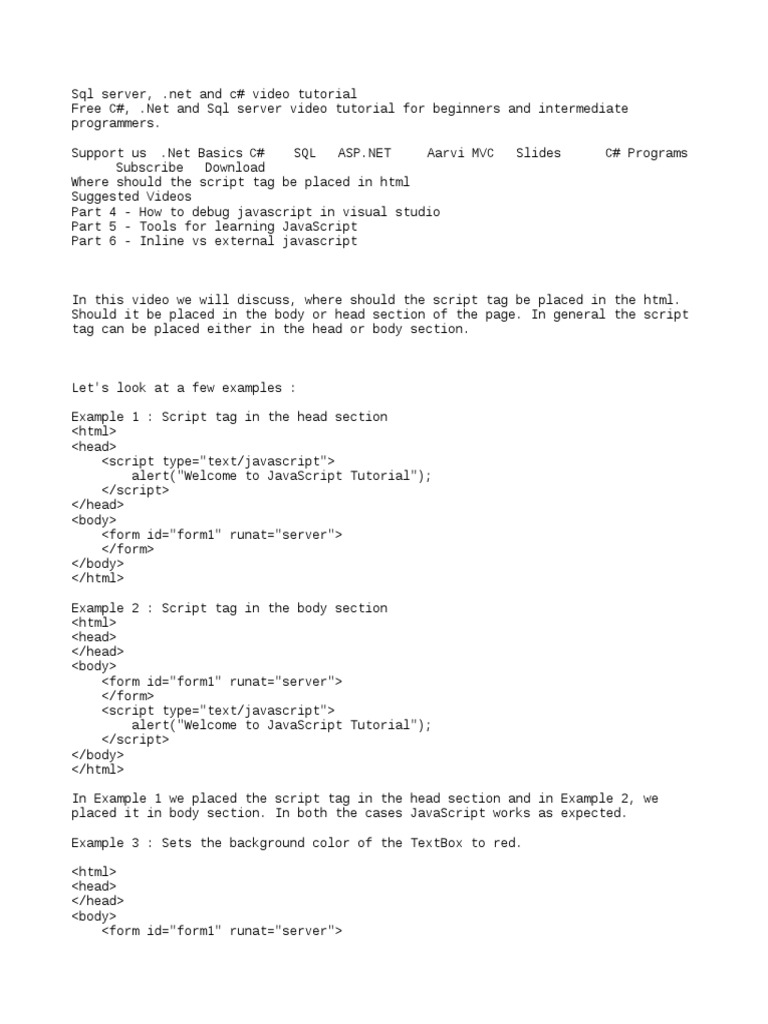 Sql server, .net and c# video tutorial
Free C#, .Net and Sql server video tutorial for beginners and intermediate programmers.

Support us .Net Basics C# SQL ASP.NET Aarvi MVC Slides C# Programs Subscribe Download
Where should the script tag be placed in html
Suggested Videos
Part 4 - How to debug javascript in visual studio
Part 5 - Tools for learning JavaScript
Part 6 - Inline vs external javascript

In this video we will discuss, where should the script tag be placed in the html. Should it be placed in the body or head section of the page. In general the script tag can be placed either in the head or body section.

Let's look at a few examples :

Example 1 : Script tag in the head section
<html>
<head>
    <script type="text/javascript">
        alert("Welcome to JavaScript Tutorial");
    </script>
</head>
<body>
    <form id="form1" runat="server">
    </form>
</body>
</html>

Example 2 : Script tag in the body section
<html>
<head>
</head>
<body>
    <form id="form1" runat="server">
    </form>
    <script type="text/javascript">
        alert("Welcome to JavaScript Tutorial");
    </script>
</body>
</html>

In Example 1 we placed the script tag in the head section and in Example 2, we placed it in body section. In both the cases JavaScript works as expected.

Example 3 : Sets the background color of the TextBox to red.

<html>
<head>
</head>
<body>
    <form id="form1" runat="server">